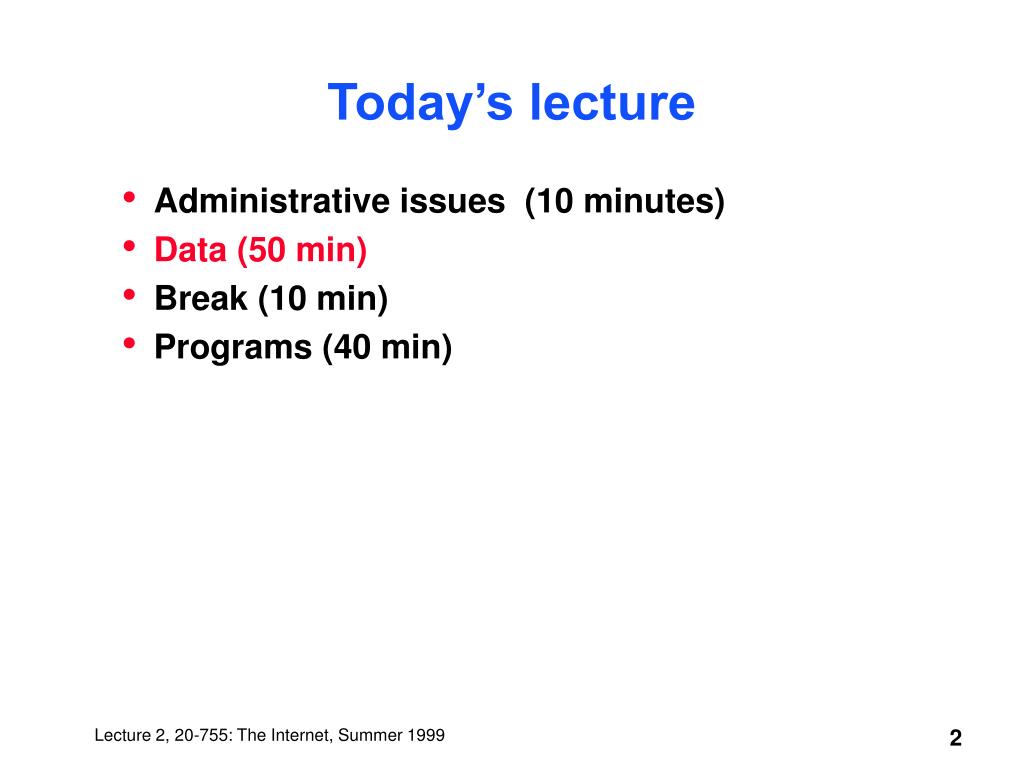 Today's lecture

• Administrative issues (10 minutes)
• Data (50 min)
• Break (10 min)
• Programs (40 min)

Lecture 2, 20-755: The Internet, Summer 1999

2